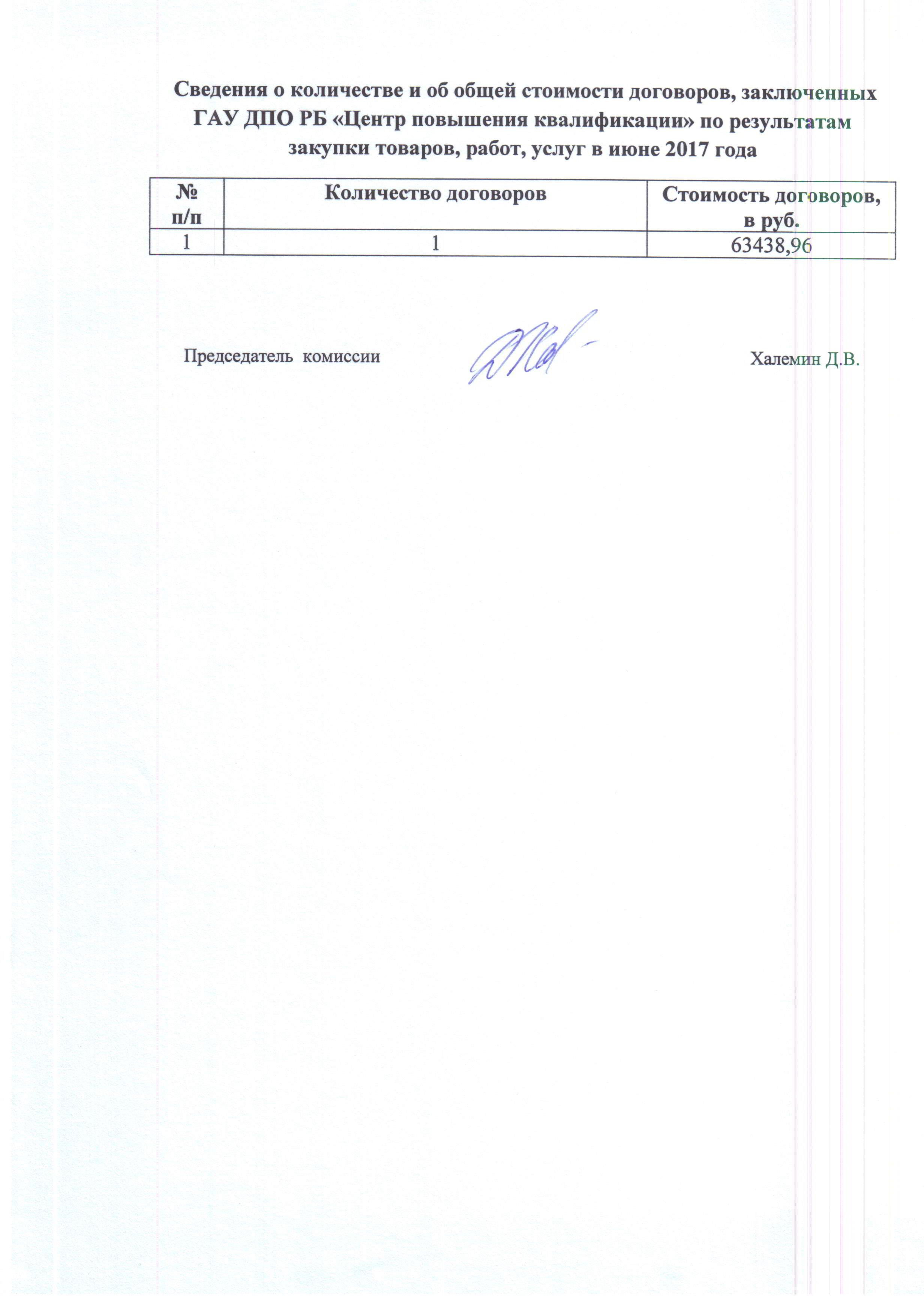 Сведения о количестве и об общей стоимости договоров, заключенных ГАУ ДПО РБ «Центр повышения квалификации» по результатам закупки товаров, работ, услуг в июне 2017 года

| № п/п | Количество договоров | Стоимость договоров, в руб. |
|---|---|---|
| 1 | 1 | 63438,96 |

Председатель комиссии Халемин Д.В.